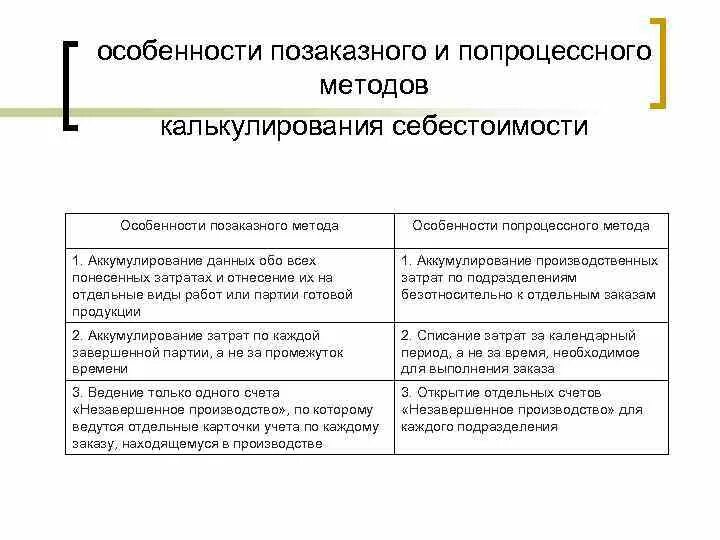 особенности позаказного и попроцессного методов

калькулирования себестоимости

| Особенности позаказного метода | Особенности попроцессного метода |
|---|---|
| 1. Аккумулирование данных обо всех понесенных затратах и отнесение их на отдельные виды работ или партии готовой продукции | 1. Аккумулирование производственных затрат по подразделениям безотносительно к отдельным заказам |
| 2. Аккумулирование затрат по каждой завершенной партии, а не за промежуток времени | 2. Списание затрат за календарный период, а не за время, необходимое для выполнения заказа |
| 3. Ведение только одного счета «Незавершенное производство», по которому ведутся отдельные карточки учета по каждому заказу, находящемуся в производстве | 3. Открытие отдельных счетов «Незавершенное производство» для каждого подразделения |